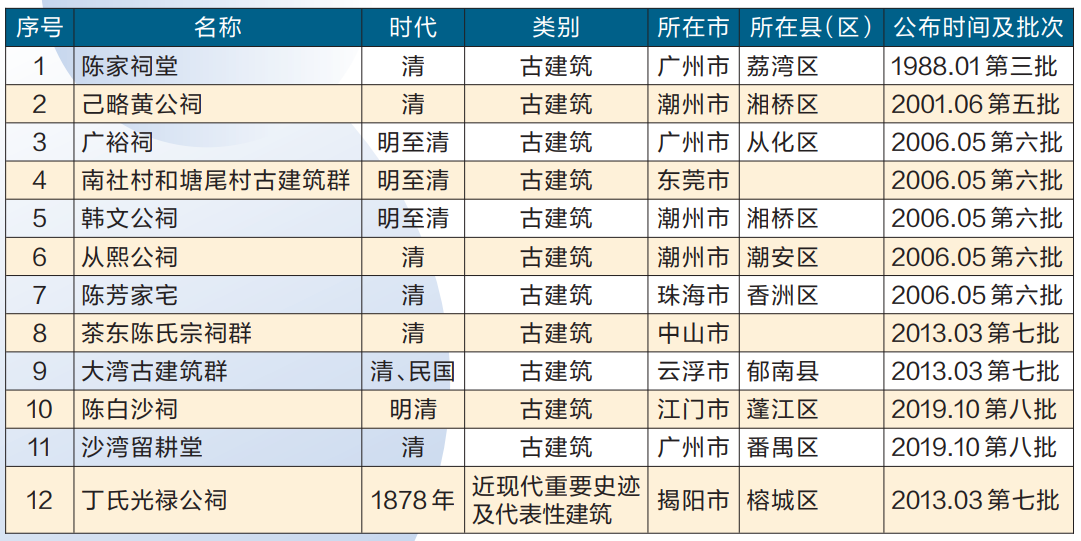 | 序号 | 名称 | 时代 | 类别 | 所在市 | 所在县(区) | 公布时间及批次 |
|---|---|---|---|---|---|---|
| 1 | 陈家祠堂 | 清 | 古建筑 | 广州市 | 荔湾区 | 1988.01第三批 |
| 2 | 己略黄公祠 | 清 | 古建筑 | 潮州市 | 湘桥区 | 2001.06第五批 |
| 3 | 广裕祠 | 明至清 | 古建筑 | 广州市 | 从化区 | 2006.05第六批 |
| 4 | 南社村和塘尾村古建筑群 | 明至清 | 古建筑 | 东莞市 |  | 2006.05第六批 |
| 5 | 韩文公祠 | 明至清 | 古建筑 | 潮州市 | 湘桥区 | 2006.05第六批 |
| 6 | 从熙公祠 | 清 | 古建筑 | 潮州市 | 潮安区 | 2006.05第六批 |
| 7 | 陈芳家宅 | 清 | 古建筑 | 珠海市 | 香洲区 | 2006.05第六批 |
| 8 | 茶东陈氏宗祠群 | 清 | 古建筑 | 中山市 |  | 2013.03第七批 |
| 9 | 大湾古建筑群 | 清、民国 | 古建筑 | 云浮市 | 郁南县 | 2013.03第七批 |
| 10 | 陈白沙祠 | 明清 | 古建筑 | 江门市 | 蓬江区 | 2019.10第八批 |
| 11 | 沙湾留耕堂 | 清 | 古建筑 | 广州市 | 番禺区 | 2019.10第八批 |
| 12 | 丁氏光禄公祠 | 1878年 | 近现代重要史迹及代表性建筑 | 揭阳市 | 榕城区 | 2013.03第七批 |